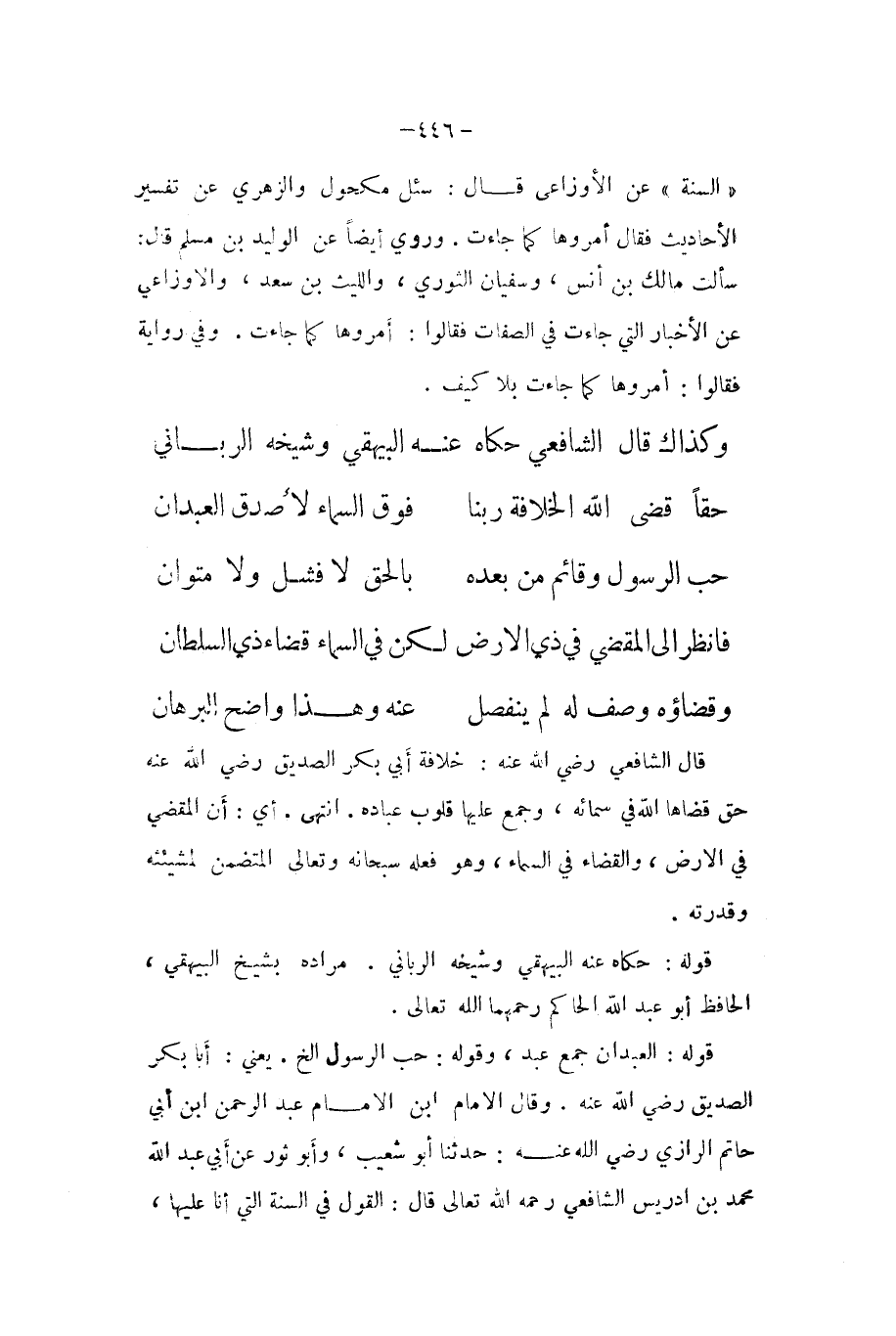 - ٤٤٦ -

« السنة » عن الأوزاعي قال : سئل مكحول والزهري عن تفسير الأحاديث فقال أمروها كما جاءت . وروي أيضاً عن الوليد بن مسلم قال: سألت مالك بن أنس ، وسفيان الثوري ، والليث بن سعد ، والاوزاعي عن الأخبار التي جاءت في الصفات فقالوا : أمروها كما جاءت . وفي رواية فقالوا : أمروها كما جاءت بلا كيف .

وكذاك قال الشافعي حكاه عنه البيهقي وشيخه الرباني
حقاً قضى الله الخلافة ربنا فوق السماء لأصدق العبدان
حب الرسول وقائم من بعده بالحق لا فشل ولا متوان
فانظر الى المقضي في ذي الارض لكن في السماء قضاء ذي السلطان
وقضاؤه وصف له لم ينفصل عنه وهذا واضح البرهان

قال الشافعي رضي الله عنه : خلافة أبي بكر الصديق رضي الله عنه حق قضاها الله في سمائه ، وجمع عليها قلوب عباده . انتهى . أي : أن المقضي في الارض ، والقضاء في السماء ، وهو فعله سبحانه وتعالى المتضمن لمشيئته وقدرته .

قوله : حكاه عنه البيهقي وشيخه الرباني . مراده بشيخ البيهقي ، الحافظ أبو عبد الله الحاكم رحمهما الله تعالى .

قوله : العبدان جمع عبد ، وقوله : حب الرسول الخ . يعني : أبا بكر الصديق رضي الله عنه . وقال الامام ابن الامام عبد الرحمن ابن أبي حاتم الرازي رضي الله عنه : حدثنا أبو شعيب ، وأبو ثور عن أبي عبد الله محمد بن ادريس الشافعي رحمه الله تعالى قال : القول في السنة التي أنا عليها ،